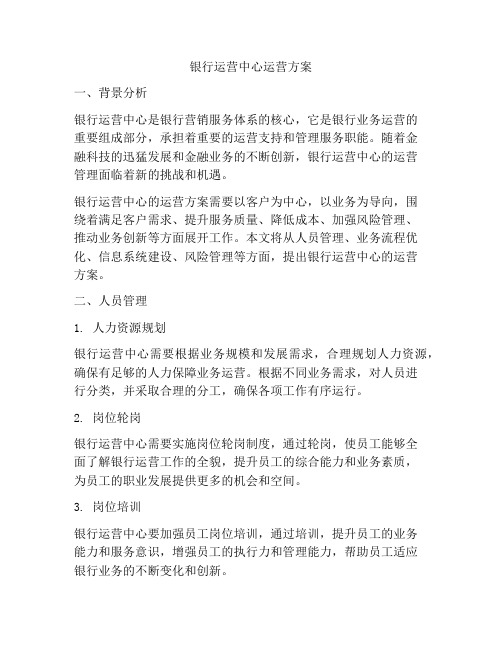 银行运营中心运营方案

一、背景分析

银行运营中心是银行营销服务体系的核心，它是银行业务运营的重要组成部分，承担着重要的运营支持和管理服务职能。随着金融科技的迅猛发展和金融业务的不断创新，银行运营中心的运营管理面临着新的挑战和机遇。

银行运营中心的运营方案需要以客户为中心，以业务为导向，围绕着满足客户需求、提升服务质量、降低成本、加强风险管理、推动业务创新等方面展开工作。本文将从人员管理、业务流程优化、信息系统建设、风险管理等方面，提出银行运营中心的运营方案。

二、人员管理

1. 人力资源规划

银行运营中心需要根据业务规模和发展需求，合理规划人力资源，确保有足够的人力保障业务运营。根据不同业务需求，对人员进行分类，并采取合理的分工，确保各项工作有序运行。

2. 岗位轮岗

银行运营中心需要实施岗位轮岗制度，通过轮岗，使员工能够全面了解银行运营工作的全貌，提升员工的综合能力和业务素质，为员工的职业发展提供更多的机会和空间。

3. 岗位培训

银行运营中心要加强员工岗位培训，通过培训，提升员工的业务能力和服务意识，增强员工的执行力和管理能力，帮助员工适应银行业务的不断变化和创新。